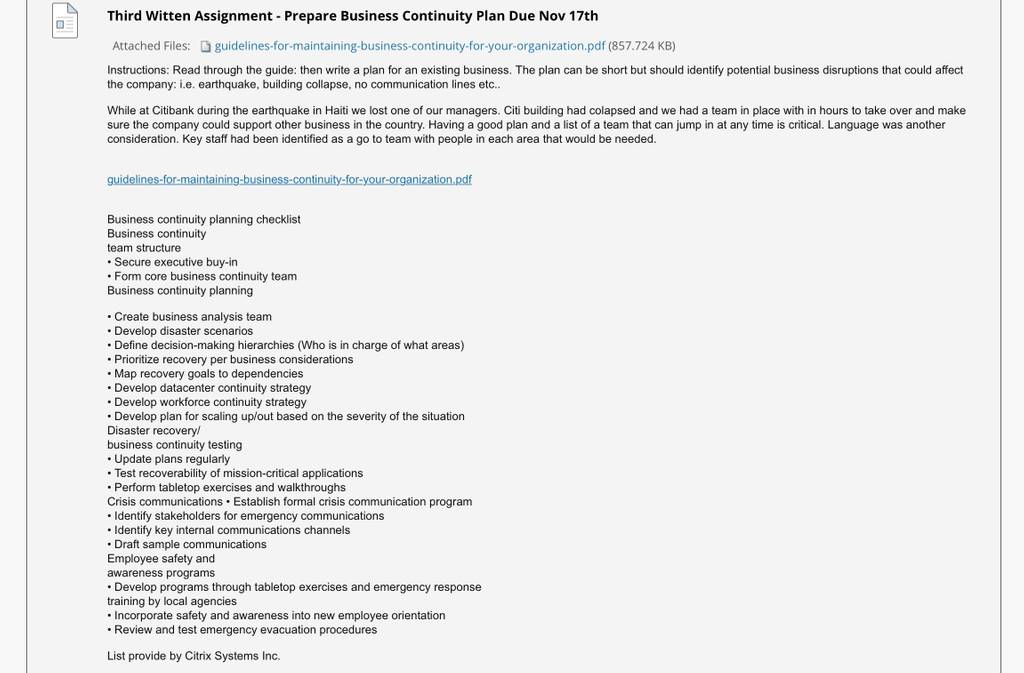 Third Witten Assignment - Prepare Business Continuity Plan Due Nov 17th

Attached Files: guidelines-for-maintaining-business-continuity-for-your-organization.pdf (857.724 KB)

Instructions: Read through the guide: then write a plan for an existing business. The plan can be short but should identify potential business disruptions that could affect the company: i.e. earthquake, building collapse, no communication lines etc..

While at Citibank during the earthquake in Haiti we lost one of our managers. Citi building had colapsed and we had a team in place with in hours to take over and make sure the company could support other business in the country. Having a good plan and a list of a team that can jump in at any time is critical. Language was another consideration. Key staff had been identified as a go to team with people in each area that would be needed.

guidelines-for-maintaining-business-continuity-for-your-organization.pdf

Business continuity planning checklist
Business continuity
team structure
• Secure executive buy-in
• Form core business continuity team
Business continuity planning

• Create business analysis team
• Develop disaster scenarios
• Define decision-making hierarchies (Who is in charge of what areas)
• Prioritize recovery per business considerations
• Map recovery goals to dependencies
• Develop datacenter continuity strategy
• Develop workforce continuity strategy
• Develop plan for scaling up/out based on the severity of the situation
Disaster recovery/
business continuity testing
• Update plans regularly
• Test recoverability of mission-critical applications
• Perform tabletop exercises and walkthroughs
Crisis communications • Establish formal crisis communication program
• Identify stakeholders for emergency communications
• Identify key internal communications channels
• Draft sample communications
Employee safety and
awareness programs
• Develop programs through tabletop exercises and emergency response training by local agencies
• Incorporate safety and awareness into new employee orientation
• Review and test emergency evacuation procedures

List provide by Citrix Systems Inc.